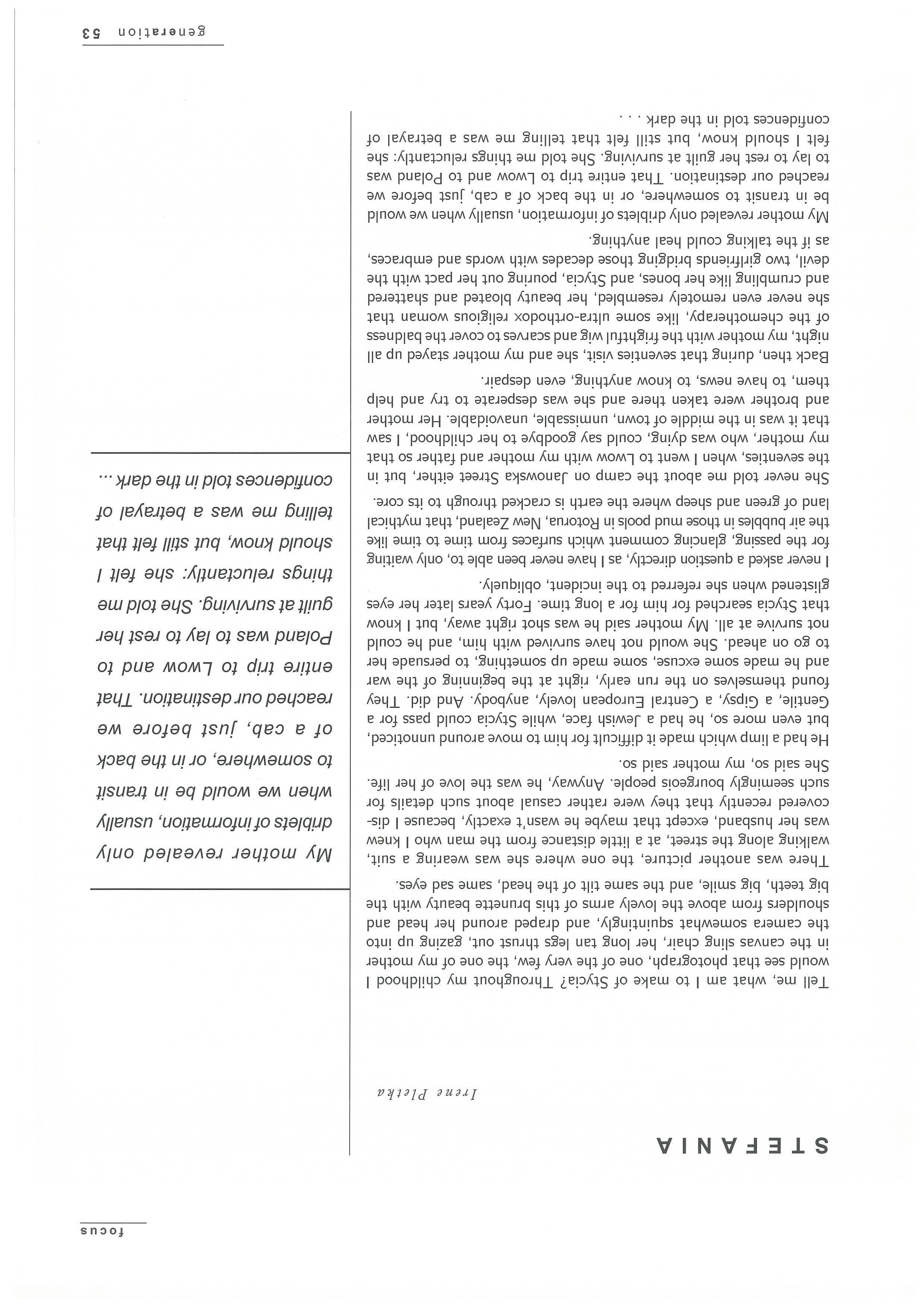 focus

STEFANIA

Irene Pletka

Tell me, what am I to make of Stycia? Throughout my childhood I would see that photograph, one of the very few, the one of my mother in the canvas sling chair, her long tan legs thrust out, gazing up into the camera somewhat squintingly, and draped around her head and shoulders from above the lovely arms of this brunette beauty with the big teeth, big smile, and the same tilt of the head, same sad eyes.

There was another picture, the one where she was wearing a suit, walking along the street, at a little distance from the man who I knew was her husband, except that maybe he wasn't exactly, because I discovered recently that they were rather casual about such details for such seemingly bourgeois people. Anyway, he was the love of her life. She said so, my mother said so.

He had a limp which made it difficult for him to move around unnoticed, but even more so, he had a Jewish face, while Stycia could pass for a Gentile, a Gipsy, a Central European lovely, anybody. And did. They found themselves on the run early, right at the beginning of the war and he made some excuse, some made up something, to persuade her to go on ahead. She would not have survived with him, and he could not survive at all. My mother said he was shot right away, but I know that Stycia searched for him for a long time. Forty years later her eyes glistened when she referred to the incident, obliquely.

I never asked a question directly, as I have never been able to, only waiting for the passing, glancing comment which surfaces from time to time like the air bubbles in those mud pools in Rotorua, New Zealand, that mythical land of green and sheep where the earth is cracked through to its core.

She never told me about the camp on Janowska Street either, but in the seventies, when I went to Lwow with my mother and father so that my mother, who was dying, could say goodbye to her childhood, I saw that it was in the middle of town, unmissable, unavoidable. Her mother and brother were taken there and she was desperate to try and help them, to have news, to know anything, even despair.

Back then, during that seventies visit, she and my mother stayed up all night, my mother with the frightful wig and scarves to cover the baldness of the chemotherapy, like some ultra-orthodox religious woman that she never even remotely resembled, her beauty bloated and shattered and crumbling like her bones, and Stycia, pouring out her pact with the devil, two girlfriends bridging those decades with words and embraces, as if the talking could heal anything.

My mother revealed only driblets of information, usually when we would be in transit to somewhere, or in the back of a cab, just before we reached our destination. That entire trip to Lwow and to Poland was to lay to rest her guilt at surviving. She told me things reluctantly: she felt I should know, but still felt that telling me was a betrayal of confidences told in the dark . . .

My mother revealed only driblets of information, usually when we would be in transit to somewhere, or in the back of a cab, just before we reached our destination. That entire trip to Lwow and to Poland was to lay to rest her guilt at surviving. She told me things reluctantly: she felt I should know, but still felt that telling me was a betrayal of confidences told in the dark ...

generation 53